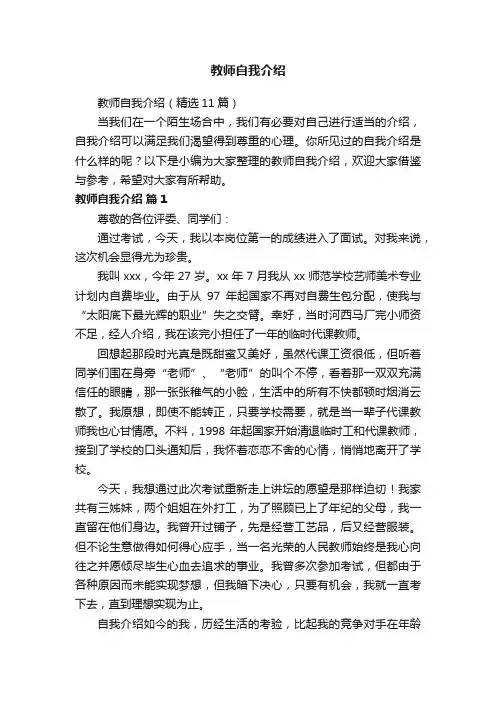 教师自我介绍

教师自我介绍（精选11篇）

当我们在一个陌生场合中，我们有必要对自己进行适当的介绍，自我介绍可以满足我们渴望得到尊重的心理。你所见过的自我介绍是什么样的呢？以下是小编为大家整理的教师自我介绍，欢迎大家借鉴与参考，希望对大家有所帮助。

教师自我介绍 篇1

尊敬的各位评委、同学们：

通过考试，今天，我以本岗位第一的成绩进入了面试。对我来说，这次机会显得尤为珍贵。

我叫xxx，今年27岁。xx年7月我从xx师范学校艺师美术专业计划内自费毕业。由于从97年起国家不再对自费生包分配，使我与“太阳底下最光辉的职业”失之交臂。幸好，当时河西马厂完小师资不足，经人介绍，我在该完小担任了一年的临时代课教师。

回想起那段时光真是既甜蜜又美好，虽然代课工资很低，但听着同学们围在身旁“老师”、“老师”的叫个不停，看着那一双双充满信任的眼睛，那一张张稚气的小脸，生活中的所有不快都顿时烟消云散了。我原想，即使不能转正，只要学校需要，就是当一辈子代课教师我也心甘情愿。不料，1998年起国家开始清退临时工和代课教师，接到了学校的口头通知后，我怀着恋恋不舍的心情，悄悄地离开了学校。

今天，我想通过此次考试重新走上讲坛的愿望是那样迫切！我家共有三姊妹，两个姐姐在外打工，为了照顾已上了年纪的父母，我一直留在他们身边。我曾开过铺子，先是经营工艺品，后又经营服装。但不论生意做得如何得心应手，当一名光荣的人民教师始终是我心向往之并愿倾尽毕生心血去追求的事业。我曾多次参加考试，但都由于各种原因而未能实现梦想，但我暗下决心，只要有机会，我就一直考下去，直到理想实现为止。

自我介绍如今的我，历经生活的考验，比起我的竞争对手在年龄